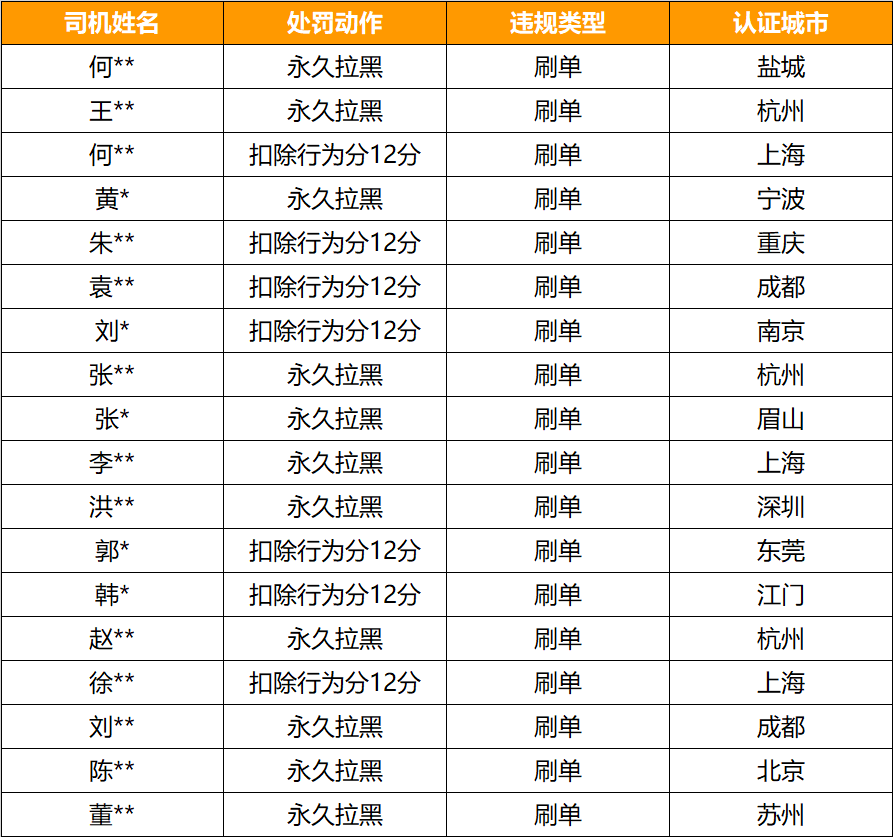 | 司机姓名 | 处罚动作 | 违规类型 | 认证城市 |
|---|---|---|---|
| 何** | 永久拉黑 | 刷单 | 盐城 |
| 王** | 永久拉黑 | 刷单 | 杭州 |
| 何** | 扣除行为分12分 | 刷单 | 上海 |
| 黄* | 永久拉黑 | 刷单 | 宁波 |
| 朱** | 扣除行为分12分 | 刷单 | 重庆 |
| 袁** | 扣除行为分12分 | 刷单 | 成都 |
| 刘* | 扣除行为分12分 | 刷单 | 南京 |
| 张** | 永久拉黑 | 刷单 | 杭州 |
| 张* | 永久拉黑 | 刷单 | 眉山 |
| 李** | 永久拉黑 | 刷单 | 上海 |
| 洪** | 永久拉黑 | 刷单 | 深圳 |
| 郭* | 扣除行为分12分 | 刷单 | 东莞 |
| 韩* | 扣除行为分12分 | 刷单 | 江门 |
| 赵** | 永久拉黑 | 刷单 | 杭州 |
| 徐** | 扣除行为分12分 | 刷单 | 上海 |
| 刘** | 永久拉黑 | 刷单 | 成都 |
| 陈** | 永久拉黑 | 刷单 | 北京 |
| 董** | 永久拉黑 | 刷单 | 苏州 |